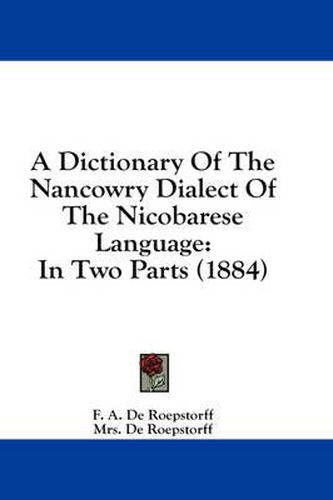 A Dictionary Of The Nancowry Dialect Of The Nicobarese Language: In Two Parts (1884)

F. A. De Roepstorff
Mrs. De Roepstorff